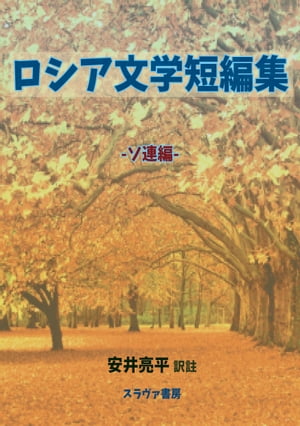 ロシア文学短編集

-ソ連編-

安井亮平 訳註

スラヴァ書房